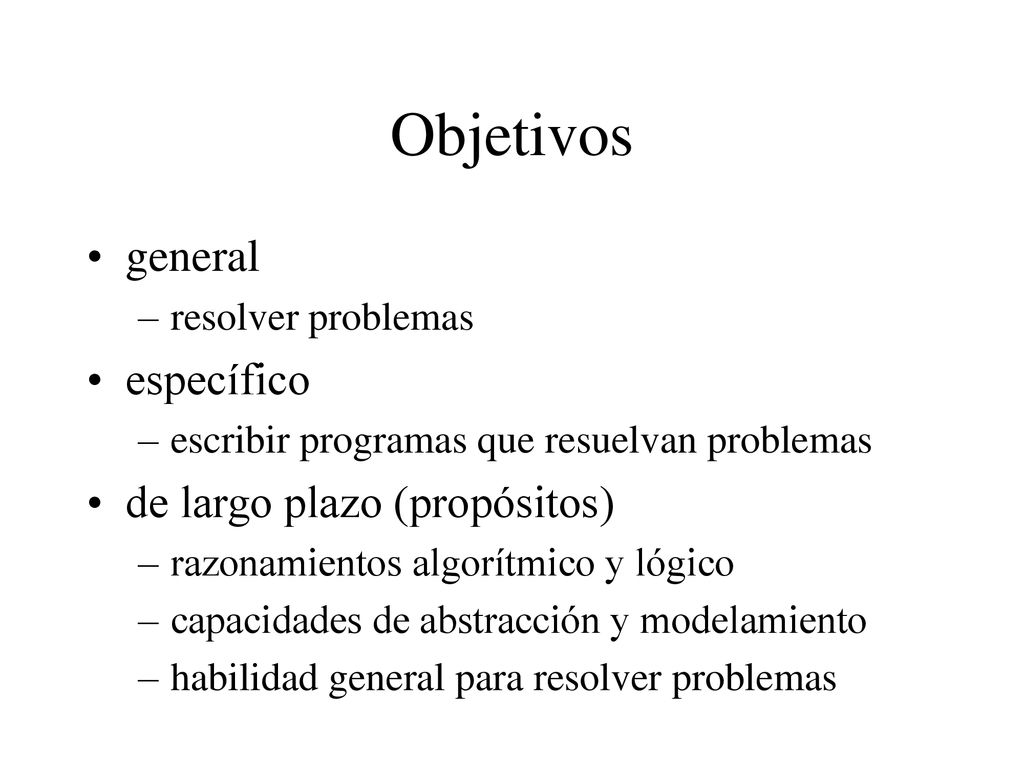 Objetivos

• general
– resolver problemas
• específico
– escribir programas que resuelvan problemas
• de largo plazo (propósitos)
– razonamientos algorítmico y lógico
– capacidades de abstracción y modelamiento
– habilidad general para resolver problemas